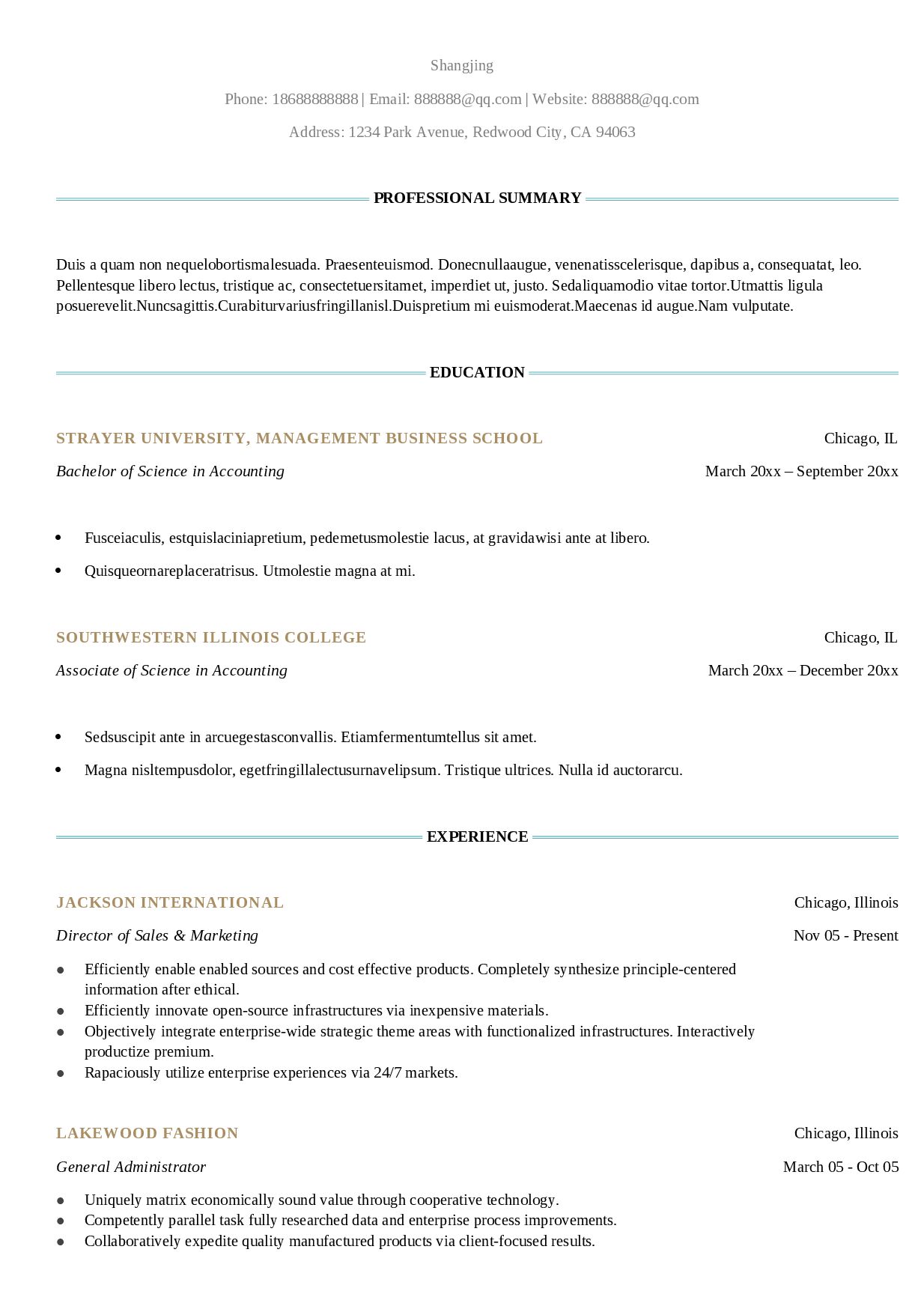 Shangjing

Phone: 18688888888 | Email: 888888@qq.com | Website: 888888@qq.com

Address: 1234 Park Avenue, Redwood City, CA 94063

PROFESSIONAL SUMMARY

Duis a quam non nequelobortismalesuada. Praesenteuismod. Donecnullaaugue, venenatisscelerisque, dapibus a, consequatat, leo. Pellentesque libero lectus, tristique ac, consectetuersitamet, imperdiet ut, justo. Sedaliquamodio vitae tortor.Utmattis ligula posuerevelit.Nuncsagittis.Curabiturvariusfringillanisl.Duispretium mi euismoderat.Maecenas id augue.Nam vulputate.

EDUCATION

STRAYER UNIVERSITY, MANAGEMENT BUSINESS SCHOOL
Chicago, IL

Bachelor of Science in Accounting
March 20xx – September 20xx

• Fusceiaculis, estquislaciniapretium, pedemetusmolestie lacus, at gravidawisi ante at libero.
• Quisqueornareplaceratrisus. Utmolestie magna at mi.

SOUTHWESTERN ILLINOIS COLLEGE
Chicago, IL

Associate of Science in Accounting
March 20xx – December 20xx

• Sedsuscipit ante in arcuegestasconvallis. Etiamfermentumtellus sit amet.
• Magna nisltempusdolor, egetfringillalectusurnavelipsum. Tristique ultrices. Nulla id auctorarcu.

EXPERIENCE

JACKSON INTERNATIONAL
Chicago, Illinois

Director of Sales & Marketing
Nov 05 - Present

• Efficiently enable enabled sources and cost effective products. Completely synthesize principle-centered information after ethical.
• Efficiently innovate open-source infrastructures via inexpensive materials.
• Objectively integrate enterprise-wide strategic theme areas with functionalized infrastructures. Interactively productize premium.
• Rapaciously utilize enterprise experiences via 24/7 markets.

LAKEWOOD FASHION
Chicago, Illinois

General Administrator
March 05 - Oct 05

• Uniquely matrix economically sound value through cooperative technology.
• Competently parallel task fully researched data and enterprise process improvements.
• Collaboratively expedite quality manufactured products via client-focused results.